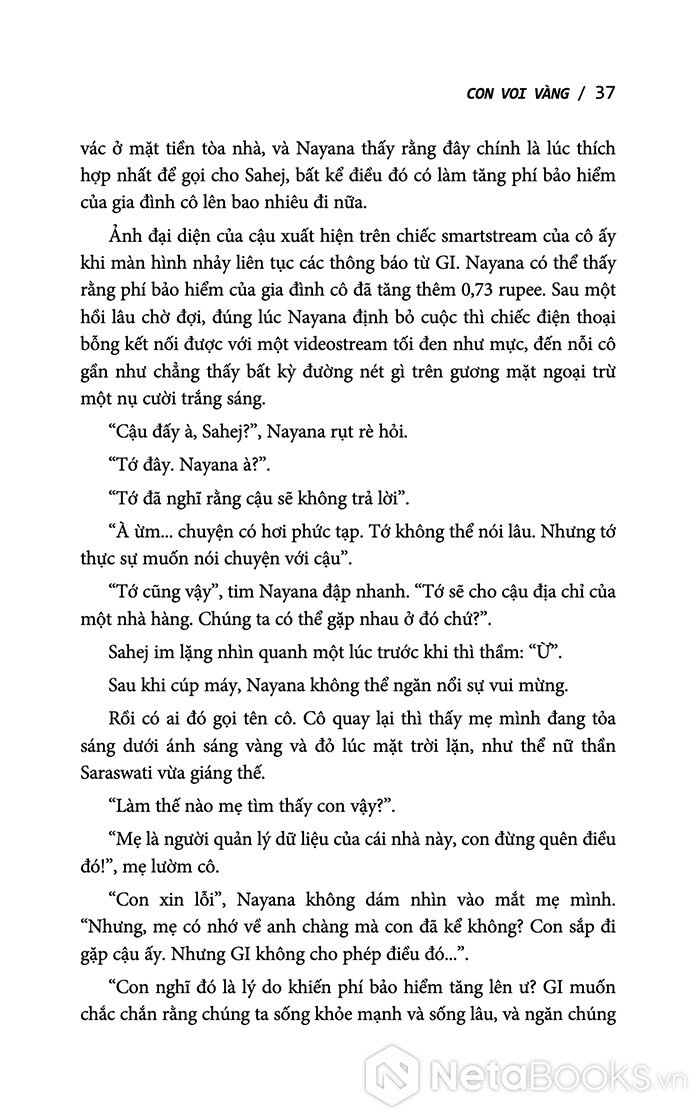 CON VOI VÀNG / 37

vác ở mặt tiền tòa nhà, và Nayana thấy rằng đây chính là lúc thích hợp nhất để gọi cho Sahej, bất kể điều đó có làm tăng phí bảo hiểm của gia đình cô lên bao nhiêu đi nữa.

Ảnh đại diện của cậu xuất hiện trên chiếc smartstream của cô ấy khi màn hình nhảy liên tục các thông báo từ GI. Nayana có thể thấy rằng phí bảo hiểm của gia đình cô đã tăng thêm 0,73 rupee. Sau một hồi lâu chờ đợi, đúng lúc Nayana định bỏ cuộc thì chiếc điện thoại bỗng kết nối được với một videostream tối đen như mực, đến nỗi cô gần như chẳng thấy bất kỳ đường nét gì trên gương mặt ngoại trừ một nụ cười trắng sáng.

“Cậu đấy à, Sahej?”, Nayana rụt rè hỏi.

“Tớ đây. Nayana à?”.

“Tớ đã nghĩ rằng cậu sẽ không trả lời”.

“À ừm... chuyện có hơi phức tạp. Tớ không thể nói lâu. Nhưng tớ thực sự muốn nói chuyện với cậu”.

“Tớ cũng vậy”, tim Nayana đập nhanh. “Tớ sẽ cho cậu địa chỉ của một nhà hàng. Chúng ta có thể gặp nhau ở đó chứ?”.

Sahej im lặng nhìn quanh một lúc trước khi thì thầm: “Ừ”.

Sau khi cúp máy, Nayana không thể ngăn nổi sự vui mừng.

Rồi có ai đó gọi tên cô. Cô quay lại thì thấy mẹ mình đang tỏa sáng dưới ánh sáng vàng và đỏ lúc mặt trời lặn, như thể nữ thần Saraswati vừa giáng thế.

“Làm thế nào mẹ tìm thấy con vậy?”.

“Mẹ là người quản lý dữ liệu của cái nhà này, con đừng quên điều đó!”, mẹ lườm cô.

“Con xin lỗi”, Nayana không dám nhìn vào mắt mẹ mình. “Nhưng, mẹ có nhớ về anh chàng mà con đã kể không? Con sắp đi gặp cậu ấy. Nhưng GI không cho phép điều đó...”.

“Con nghĩ đó là lý do khiến phí bảo hiểm tăng lên ư? GI muốn chắc chắn rằng chúng ta sống khỏe mạnh và sống lâu, và ngăn chúng

NetaBooks.vn